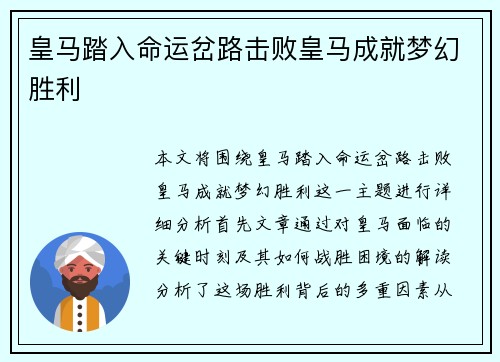 皇马踏入命运岔路击败皇马成就梦幻胜利

本文将围绕皇马踏入命运岔路击败皇马成就梦幻胜利这一主题进行详细分析首先文章通过对皇马面临的关键时刻及其如何战胜困境的解读分析了这场胜利背后的多重因素从